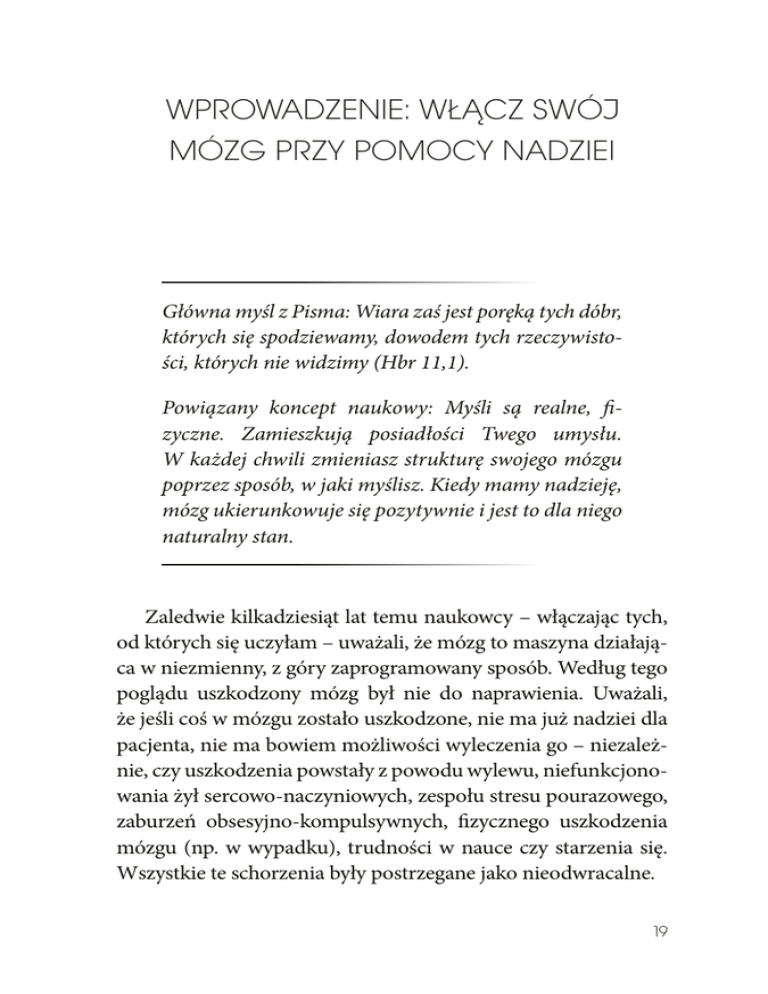 WPROWADZENIE: WŁĄCZ SWÓJ MÓZG PRZY POMOCY NADZIEI

Główna myśl z Pisma: Wiara zaś jest poręką tych dóbr, których się spodziewamy, dowodem tych rzeczywistości, których nie widzimy (Hbr 11,1).

Powiązany koncept naukowy: Myśli są realne, fizyczne. Zamieszkują posiadłości Twego umysłu. W każdej chwili zmieniasz strukturę swojego mózgu poprzez sposób, w jaki myślisz. Kiedy mamy nadzieję, mózg ukierunkowuje się pozytywnie i jest to dla niego naturalny stan.

Zaledwie kilkadziesiąt lat temu naukowcy – włączając tych, od których się uczyłam – uważali, że mózg to maszyna działająca w niezmienny, z góry zaprogramowany sposób. Według tego poglądu uszkodzony mózg był nie do naprawienia. Uważali, że jeśli coś w mózgu zostało uszkodzone, nie ma już nadziei dla pacjenta, nie ma bowiem możliwości wyleczenia go – niezależnie, czy uszkodzenia powstały z powodu wylewu, niefunkcjonowania żył sercowo-naczyniowych, zespołu stresu pourazowego, zaburzeń obsesyjno-kompulsywnych, fizycznego uszkodzenia mózgu (np. w wypadku), trudności w nauce czy starzenia się. Wszystkie te schorzenia były postrzegane jako nieodwracalne.

19